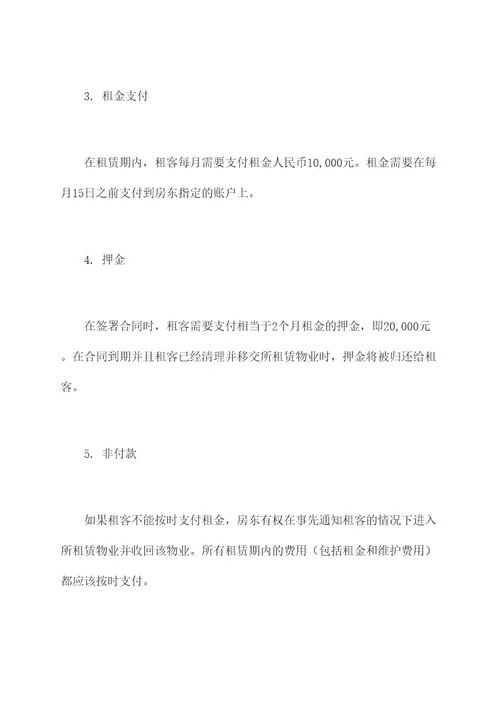 3. 租金支付

在租赁期内，租客每月需要支付租金人民币10,000元。租金需要在每月15日之前支付到房东指定的账户上。

4. 押金

在签署合同时，租客需要支付相当于2个月租金的押金，即20,000元。在合同到期并且租客已经清理并移交所租赁物业时，押金将被归还给租客。

5. 非付款

如果租客不能按时支付租金，房东有权在事先通知租客的情况下进入所租赁物业并收回该物业。所有租赁期内的费用（包括租金和维护费用）都应该按时支付。